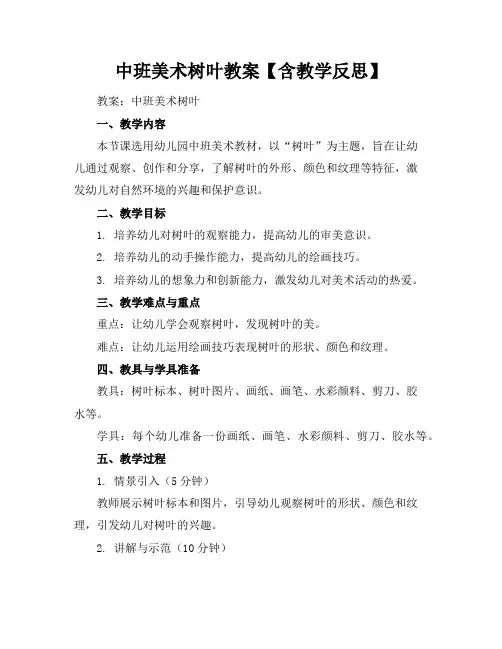 中班美术树叶教案【含教学反思】

教案：中班美术树叶

一、教学内容

本节课选用幼儿园中班美术教材，以“树叶”为主题，旨在让幼儿通过观察、创作和分享，了解树叶的外形、颜色和纹理等特征，激发幼儿对自然环境的兴趣和保护意识。

二、教学目标

1. 培养幼儿对树叶的观察能力，提高幼儿的审美意识。

2. 培养幼儿的动手操作能力，提高幼儿的绘画技巧。

3. 培养幼儿的想象力和创新能力，激发幼儿对美术活动的热爱。

三、教学难点与重点

重点：让幼儿学会观察树叶，发现树叶的美。

难点：让幼儿运用绘画技巧表现树叶的形状、颜色和纹理。

四、教具与学具准备

教具：树叶标本、树叶图片、画纸、画笔、水彩颜料、剪刀、胶水等。

学具：每个幼儿准备一份画纸、画笔、水彩颜料、剪刀、胶水等。

五、教学过程

1. 情景引入（5分钟）

教师展示树叶标本和图片，引导幼儿观察树叶的形状、颜色和纹理，引发幼儿对树叶的兴趣。

2. 讲解与示范（10分钟）